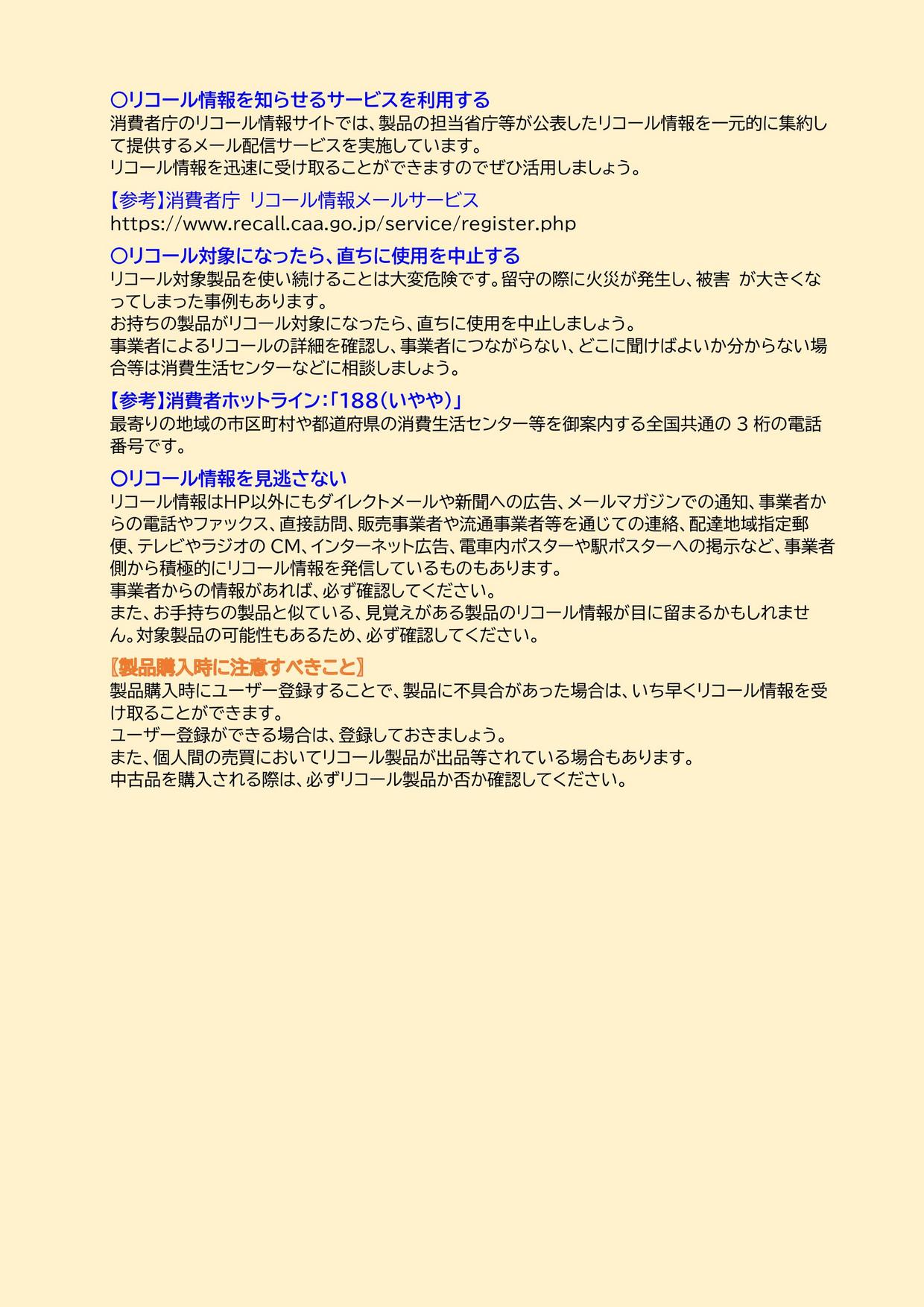 〇リコール情報を知らせるサービスを利用する
消費者庁のリコール情報サイトでは、製品の担当省庁等が公表したリコール情報を一元的に集約して提供するメール配信サービスを実施しています。
リコール情報を迅速に受け取ることができますのでぜひ活用しましょう。

【参考】消費者庁 リコール情報メールサービス
https://www.recall.caa.go.jp/service/register.php

〇リコール対象になったら、直ちに使用を中止する
リコール対象製品を使い続けることは大変危険です。留守の際に火災が発生し、被害 が大きくなってしまった事例もあります。
お持ちの製品がリコール対象になったら、直ちに使用を中止しましょう。
事業者によるリコールの詳細を確認し、事業者につながらない、どこに聞けばよいか分からない場合等は消費生活センターなどに相談しましょう。

【参考】消費者ホットライン:「188(いやや)」
最寄りの地域の市区町村や都道府県の消費生活センター等を御案内する全国共通の 3 桁の電話番号です。

〇リコール情報を見逃さない
リコール情報はHP以外にもダイレクトメールや新聞への広告、メールマガジンでの通知、事業者からの電話やファックス、直接訪問、販売事業者や流通事業者等を通じての連絡、配達地域指定郵便、テレビやラジオの CM、インターネット広告、電車内ポスターや駅ポスターへの掲示など、事業者側から積極的にリコール情報を発信しているものもあります。
事業者からの情報があれば、必ず確認してください。
また、お手持ちの製品と似ている、見覚えがある製品のリコール情報が目に留まるかもしれません。対象製品の可能性もあるため、必ず確認してください。

〖製品購入時に注意すべきこと〗
製品購入時にユーザー登録することで、製品に不具合があった場合は、いち早くリコール情報を受け取ることができます。
ユーザー登録ができる場合は、登録しておきましょう。
また、個人間の売買においてリコール製品が出品等されている場合もあります。
中古品を購入される際は、必ずリコール製品か否か確認してください。